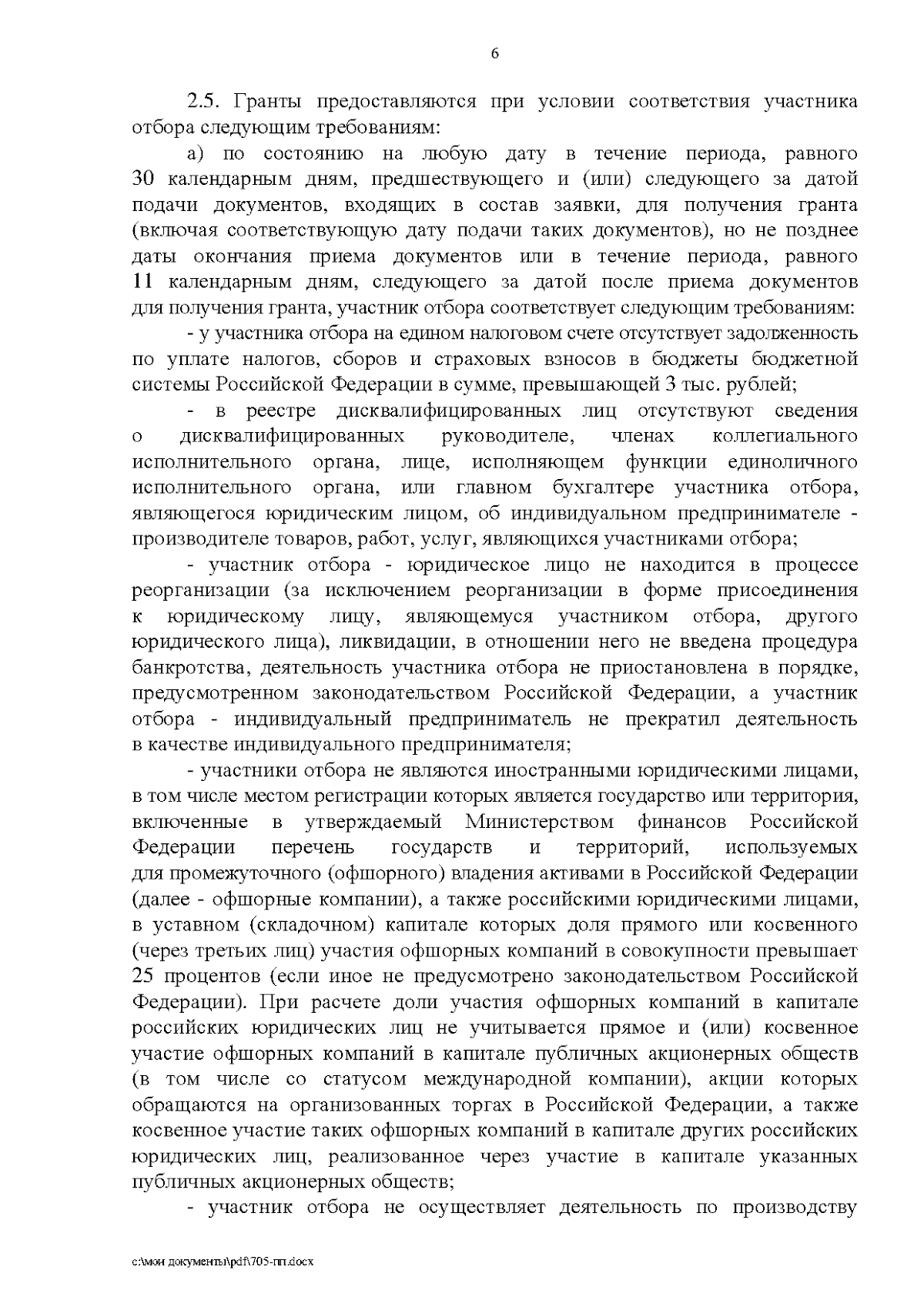 6

2.5. Гранты предоставляются при условии соответствия участника отбора следующим требованиям:

а) по состоянию на любую дату в течение периода, равного 30 календарным дням, предшествующего и (или) следующего за датой подачи документов, входящих в состав заявки, для получения гранта (включая соответствующую дату подачи таких документов), но не позднее даты окончания приема документов или в течение периода, равного 11 календарным дням, следующего за датой после приема документов для получения гранта, участник отбора соответствует следующим требованиям:

- у участника отбора на едином налоговом счете отсутствует задолженность по уплате налогов, сборов и страховых взносов в бюджеты бюджетной системы Российской Федерации в сумме, превышающей 3 тыс. рублей;

- в реестре дисквалифицированных лиц отсутствуют сведения о дисквалифицированных руководителе, членах коллегиального исполнительного органа, лице, исполняющем функции единоличного исполнительного органа, или главном бухгалтере участника отбора, являющегося юридическим лицом, об индивидуальном предпринимателе - производителе товаров, работ, услуг, являющихся участниками отбора;

- участник отбора - юридическое лицо не находится в процессе реорганизации (за исключением реорганизации в форме присоединения к юридическому лицу, являющемуся участником отбора, другого юридического лица), ликвидации, в отношении него не введена процедура банкротства, деятельность участника отбора не приостановлена в порядке, предусмотренном законодательством Российской Федерации, а участник отбора - индивидуальный предприниматель не прекратил деятельность в качестве индивидуального предпринимателя;

- участники отбора не являются иностранными юридическими лицами, в том числе местом регистрации которых является государство или территория, включенные в утверждаемый Министерством финансов Российской Федерации перечень государств и территорий, используемых для промежуточного (офшорного) владения активами в Российской Федерации (далее - офшорные компании), а также российскими юридическими лицами, в уставном (складочном) капитале которых доля прямого или косвенного (через третьих лиц) участия офшорных компаний в совокупности превышает 25 процентов (если иное не предусмотрено законодательством Российской Федерации). При расчете доли участия офшорных компаний в капитале российских юридических лиц не учитывается прямое и (или) косвенное участие офшорных компаний в капитале публичных акционерных обществ (в том числе со статусом международной компании), акции которых обращаются на организованных торгах в Российской Федерации, а также косвенное участие таких офшорных компаний в капитале других российских юридических лиц, реализованное через участие в капитале указанных публичных акционерных обществ;

- участник отбора не осуществляет деятельность по производству

c:\мои документы\pdf\705-пп.docx